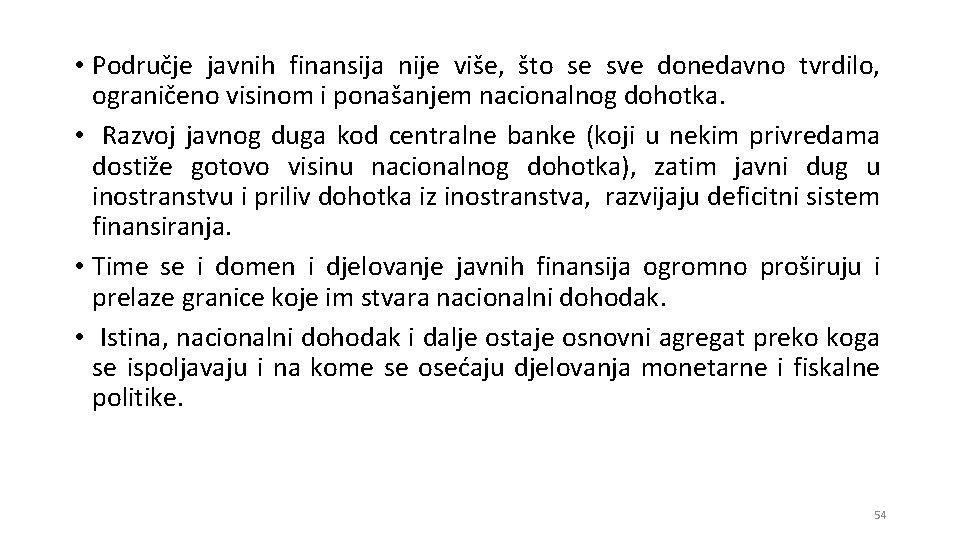 • Područje javnih finansija nije više, što se sve donedavno tvrdilo, ograničeno visinom i ponašanjem nacionalnog dohotka.

• Razvoj javnog duga kod centralne banke (koji u nekim privredama dostiže gotovo visinu nacionalnog dohotka), zatim javni dug u inostranstvu i priliv dohotka iz inostranstva, razvijaju deficitni sistem finansiranja.

• Time se i domen i djelovanje javnih finansija ogromno proširuju i prelaze granice koje im stvara nacionalni dohodak.

• Istina, nacionalni dohodak i dalje ostaje osnovni agregat preko koga se ispoljavaju i na kome se osećaju djelovanja monetarne i fiskalne politike.

54